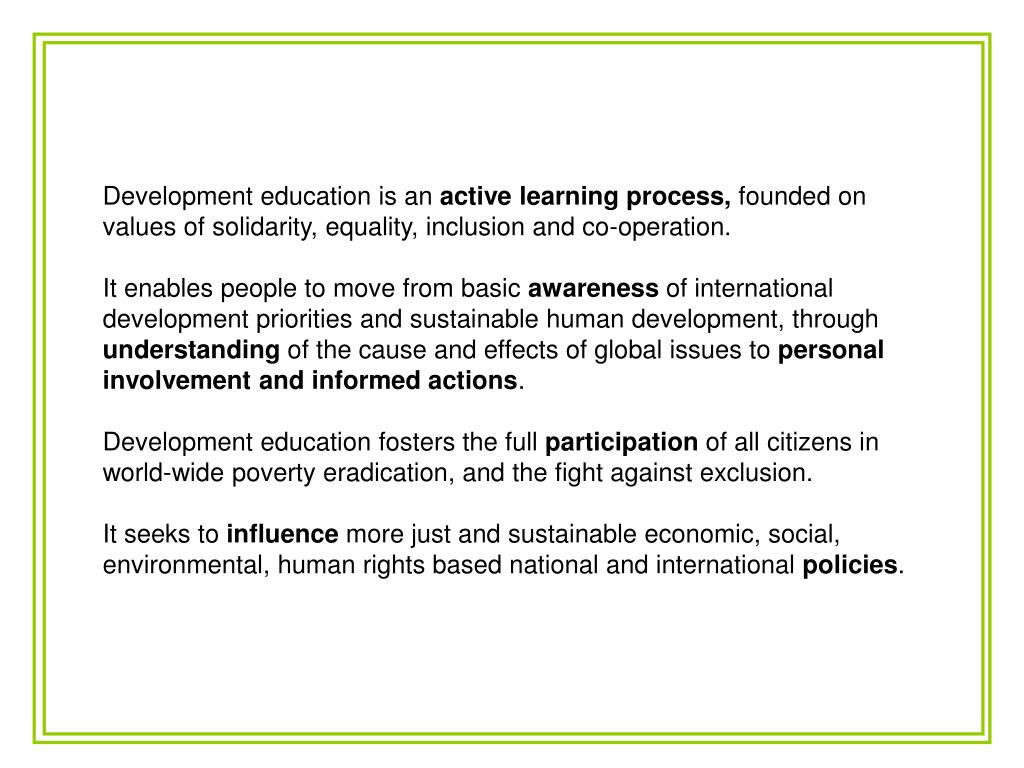 Development education is an active learning process, founded on values of solidarity, equality, inclusion and co-operation.

It enables people to move from basic awareness of international development priorities and sustainable human development, through understanding of the cause and effects of global issues to personal involvement and informed actions.

Development education fosters the full participation of all citizens in world-wide poverty eradication, and the fight against exclusion.

It seeks to influence more just and sustainable economic, social, environmental, human rights based national and international policies.